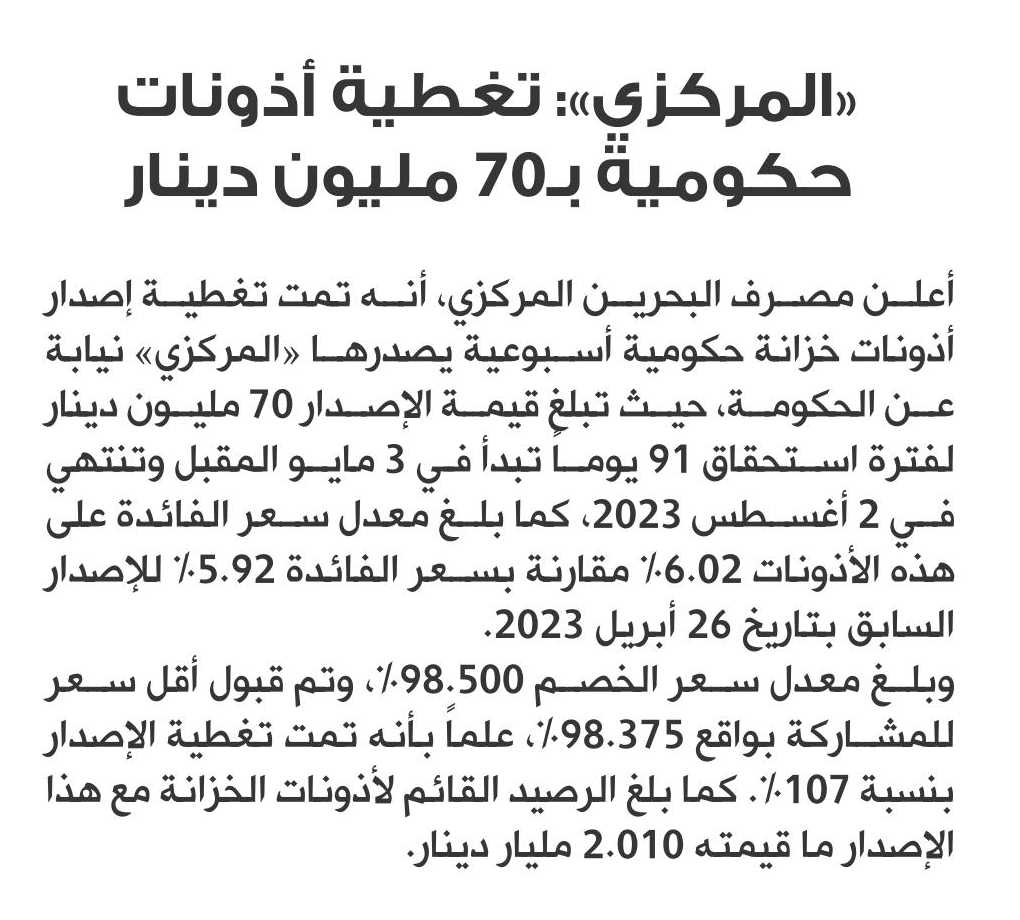 «المركزي»: تغطية أذونات حكومية بـ70 مليون دينار

أعلن مصرف البحرين المركزي، أنه تمت تغطية إصدار أذونات خزانة حكومية أسبوعية يصدرها «المركزي» نيابة عن الحكومة، حيث تبلغ قيمة الإصدار 70 مليون دينار لفترة استحقاق 91 يوماً تبدأ في 3 مايو المقبل وتنتهي في 2 أغسطس 2023، كما بلغ معدل سعر الفائدة على هذه الأذونات 6.02٪ مقارنة بسعر الفائدة 5.92٪ للإصدار السابق بتاريخ 26 أبريل 2023.
وبلغ معدل سعر الخصم 98.500٪، وتم قبول أقل سعر للمشاركة بواقع 98.375٪، علماً بأنه تمت تغطية الإصدار بنسبة 107٪. كما بلغ الرصيد القائم لأذونات الخزانة مع هذا الإصدار ما قيمته 2.010 مليار دينار.